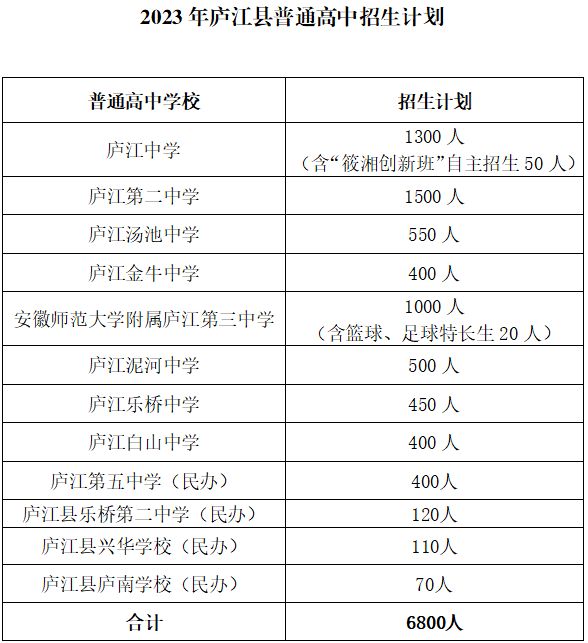 2023年庐江县普通高中招生计划

| 普通高中学校 | 招生计划 |
|---|---|
| 庐江中学 | 1300人（含“筱湘创新班”自主招生50人） |
| 庐江第二中学 | 1500人 |
| 庐江汤池中学 | 550人 |
| 庐江金牛中学 | 400人 |
| 安徽师范大学附属庐江第三中学 | 1000人（含篮球、足球特长生20人） |
| 庐江泥河中学 | 500人 |
| 庐江乐桥中学 | 450人 |
| 庐江白山中学 | 400人 |
| 庐江第五中学（民办） | 400人 |
| 庐江县乐桥第二中学（民办） | 120人 |
| 庐江县兴华学校（民办） | 110人 |
| 庐江县庐南学校（民办） | 70人 |
| 合计 | 6800人 |